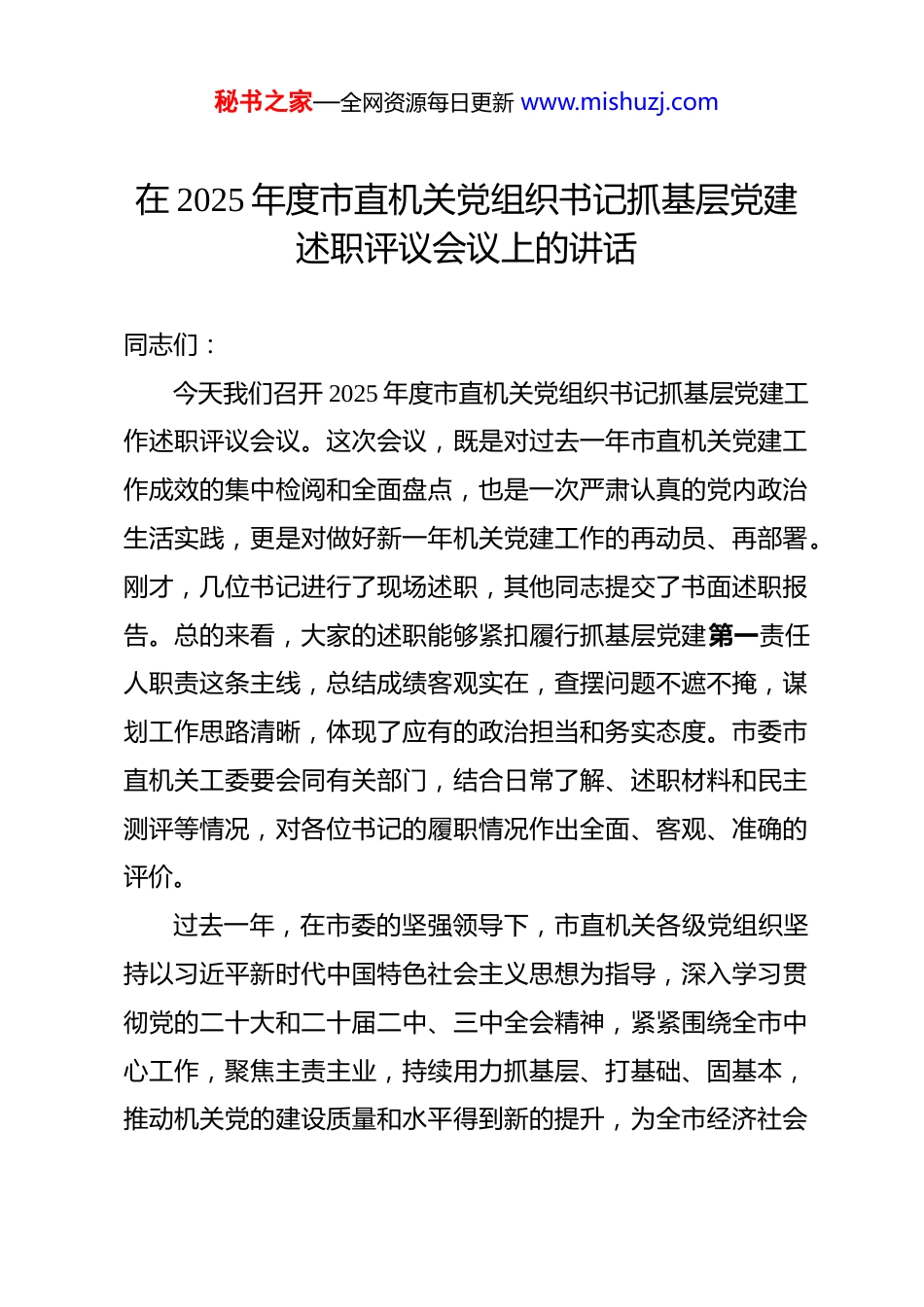 秘书之家—全网资源每日更新 www.mishuzj.com

在 2025 年度市直机关党组织书记抓基层党建述职评议会议上的讲话

同志们：

今天我们召开 2025 年度市直机关党组织书记抓基层党建工作述职评议会议。这次会议，既是对过去一年市直机关党建工作成效的集中检阅和全面盘点，也是一次严肃认真的党内政治生活实践，更是对做好新一年机关党建工作的再动员、再部署。刚才，几位书记进行了现场述职，其他同志提交了书面述职报告。总的来看，大家的述职能够紧扣履行抓基层党建第一责任人职责这条主线，总结成绩客观实在，查摆问题不遮不掩，谋划工作思路清晰，体现了应有的政治担当和务实态度。市委市直机关工委要会同有关部门，结合日常了解、述职材料和民主测评等情况，对各位书记的履职情况作出全面、客观、准确的评价。

过去一年，在市委的坚强领导下，市直机关各级党组织坚持以习近平新时代中国特色社会主义思想为指导，深入学习贯彻党的二十大和二十届二中、三中全会精神，紧紧围绕全市中心工作，聚焦主责主业，持续用力抓基层、打基础、固基本，推动机关党的建设质量和水平得到新的提升，为全市经济社会